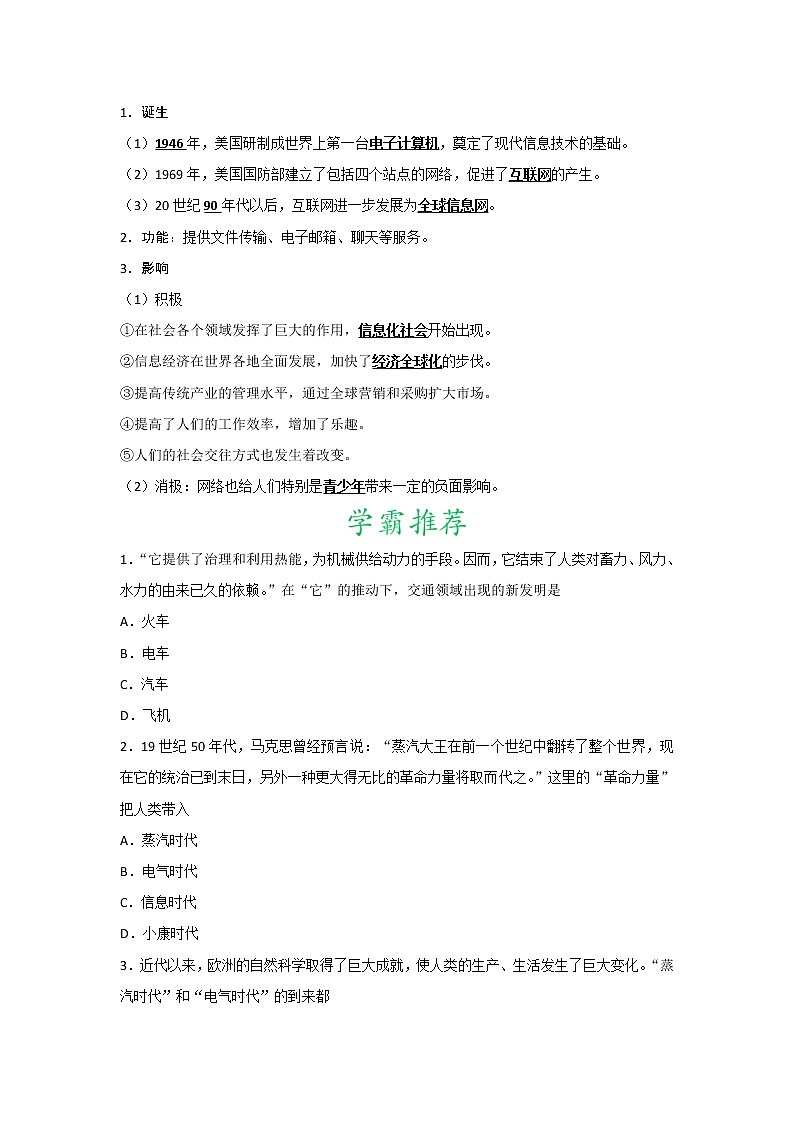 1．诞生

（1）1946年，美国研制成世界上第一台电子计算机，奠定了现代信息技术的基础。

（2）1969年，美国国防部建立了包括四个站点的网络，促进了互联网的产生。

（3）20世纪90年代以后，互联网进一步发展为全球信息网。

2．功能：提供文件传输、电子邮箱、聊天等服务。

3．影响

（1）积极

①在社会各个领域发挥了巨大的作用，信息化社会开始出现。

②信息经济在世界各地全面发展，加快了经济全球化的步伐。

③提高传统产业的管理水平，通过全球营销和采购扩大市场。

④提高了人们的工作效率，增加了乐趣。

⑤人们的社会交往方式也发生着改变。

（2）消极：网络也给人们特别是青少年带来一定的负面影响。

学霸推荐

1．“它提供了治理和利用热能，为机械供给动力的手段。因而，它结束了人类对畜力、风力、水力的由来已久的依赖。”在“它”的推动下，交通领域出现的新发明是

A．火车

B．电车

C．汽车

D．飞机

2．19世纪50年代，马克思曾经预言说：“蒸汽大王在前一个世纪中翻转了整个世界，现在它的统治已到末日，另外一种更大得无比的革命力量将取而代之。”这里的“革命力量”把人类带入

A．蒸汽时代

B．电气时代

C．信息时代

D．小康时代

3．近代以来，欧洲的自然科学取得了巨大成就，使人类的生产、生活发生了巨大变化。“蒸汽时代”和“电气时代”的到来都